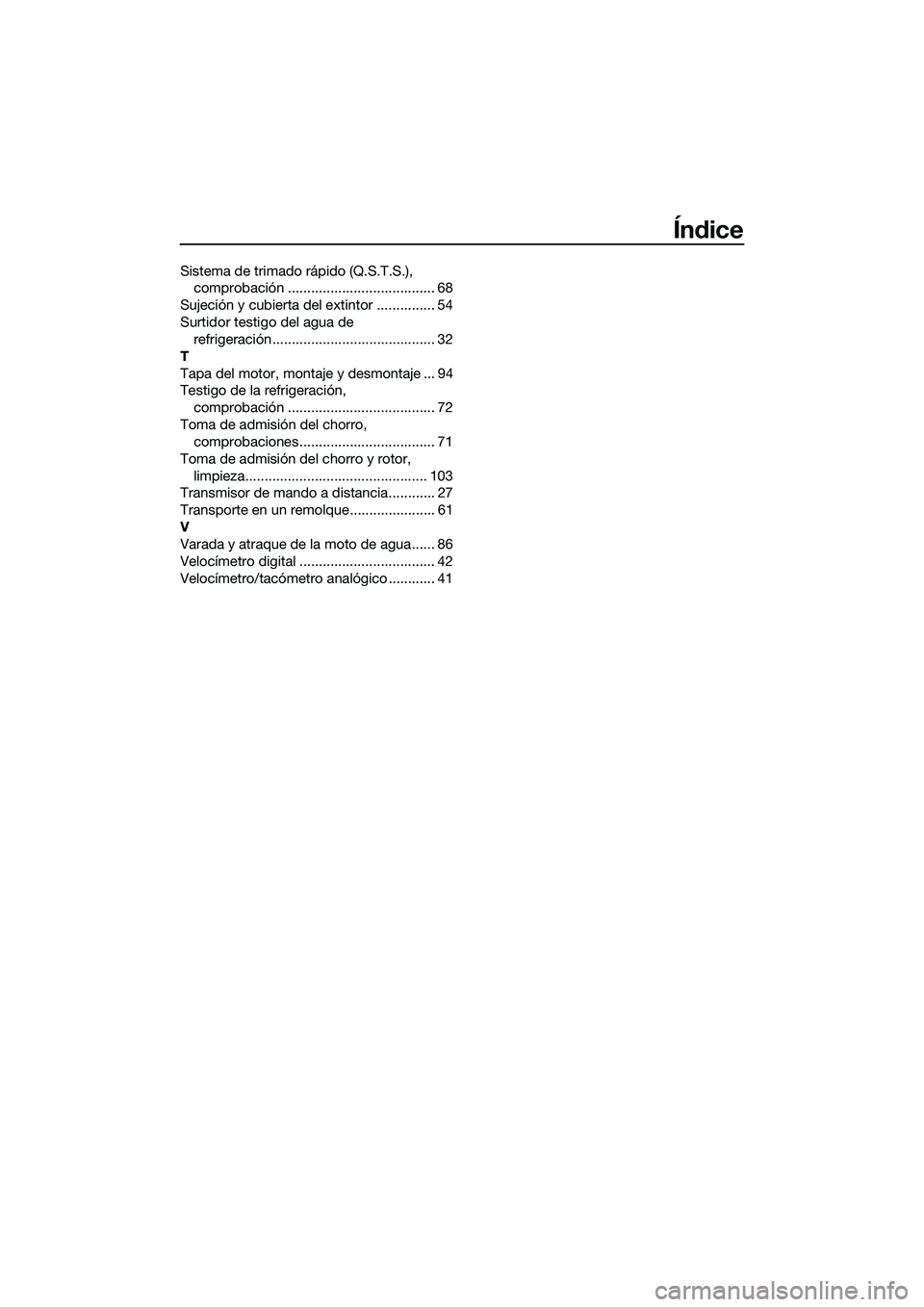 Índice

Sistema de trimado rápido (Q.S.T.S.), comprobación ...................................... 68
Sujeción y cubierta del extintor ............... 54
Surtidor testigo del agua de refrigeración.......................................... 32
T
Tapa del motor, montaje y desmontaje ... 94
Testigo de la refrigeración, comprobación ...................................... 72
Toma de admisión del chorro, comprobaciones................................... 71
Toma de admisión del chorro y rotor, limpieza............................................... 103
Transmisor de mando a distancia............ 27
Transporte en un remolque...................... 61
V
Varada y atraque de la moto de agua...... 86
Velocímetro digital ................................... 42
Velocímetro/tacómetro analógico ............ 41

carmanualsonline.info